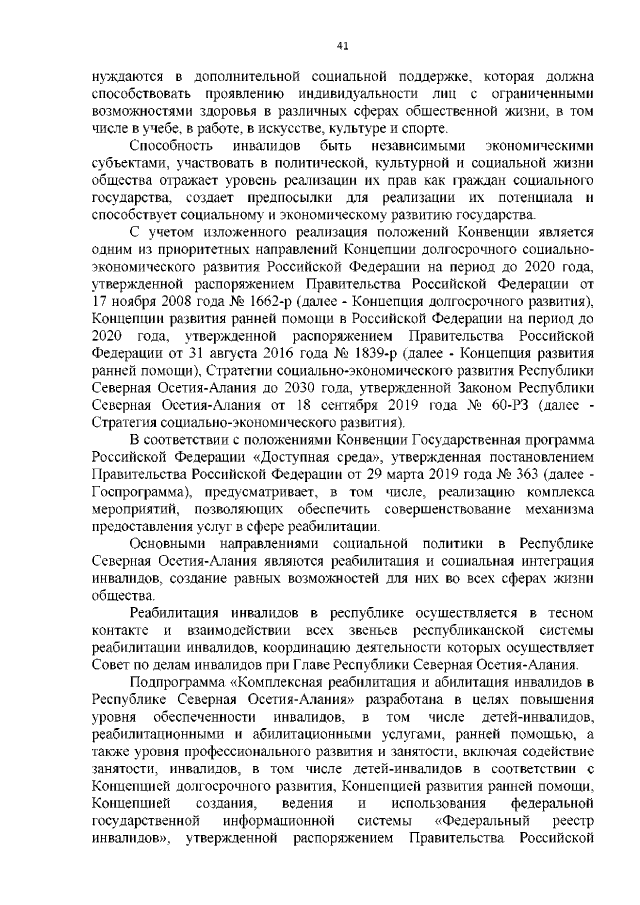 41

нуждаются в дополнительной социальной поддержке, которая должна способствовать проявлению индивидуальности лиц с ограниченными возможностями здоровья в различных сферах общественной жизни, в том числе в учебе, в работе, в искусстве, культуре и спорте.

Способность инвалидов быть независимыми экономическими субъектами, участвовать в политической, культурной и социальной жизни общества отражает уровень реализации их прав как граждан социального государства, создает предпосылки для реализации их потенциала и способствует социальному и экономическому развитию государства.

С учетом изложенного реализация положений Конвенции является одним из приоритетных направлений Концепции долгосрочного социально-экономического развития Российской Федерации на период до 2020 года, утвержденной распоряжением Правительства Российской Федерации от 17 ноября 2008 года № 1662-р (далее - Концепция долгосрочного развития), Концепции развития ранней помощи в Российской Федерации на период до 2020 года, утвержденной распоряжением Правительства Российской Федерации от 31 августа 2016 года № 1839-р (далее - Концепция развития ранней помощи), Стратегии социально-экономического развития Республики Северная Осетия-Алания до 2030 года, утвержденной Законом Республики Северная Осетия-Алания от 18 сентября 2019 года № 60-РЗ (далее - Стратегия социально-экономического развития).

В соответствии с положениями Конвенции Государственная программа Российской Федерации «Доступная среда», утвержденная постановлением Правительства Российской Федерации от 29 марта 2019 года № 363 (далее - Госпрограмма), предусматривает, в том числе, реализацию комплекса мероприятий, позволяющих обеспечить совершенствование механизма предоставления услуг в сфере реабилитации.

Основными направлениями социальной политики в Республике Северная Осетия-Алания являются реабилитация и социальная интеграция инвалидов, создание равных возможностей для них во всех сферах жизни общества.

Реабилитация инвалидов в республике осуществляется в тесном контакте и взаимодействии всех звеньев республиканской системы реабилитации инвалидов, координацию деятельности которых осуществляет Совет по делам инвалидов при Главе Республики Северная Осетия-Алания.

Подпрограмма «Комплексная реабилитация и абилитация инвалидов в Республике Северная Осетия-Алания» разработана в целях повышения уровня обеспеченности инвалидов, в том числе детей-инвалидов, реабилитационными и абилитационными услугами, ранней помощью, а также уровня профессионального развития и занятости, включая содействие занятости, инвалидов, в том числе детей-инвалидов в соответствии с Концепцией долгосрочного развития, Концепцией развития ранней помощи, Концепцией создания, ведения и использования федеральной государственной информационной системы «Федеральный реестр инвалидов», утвержденной распоряжением Правительства Российской